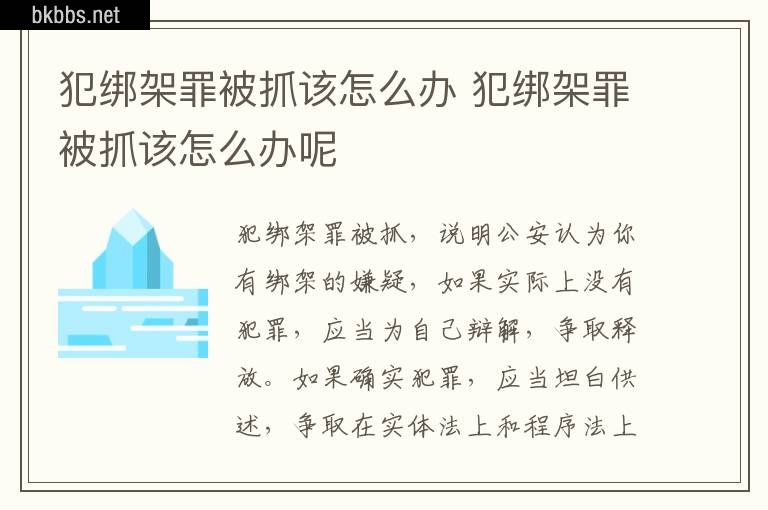 bkbbs.net

犯绑架罪被抓该怎么办 犯绑架罪被抓该怎么办呢

犯绑架罪被抓，说明公安认为你有绑架的嫌疑，如果实际上没有犯罪，应当为自己辩解，争取释放。如果确实犯罪，应当坦白供述，争取在实体法上和程序法上